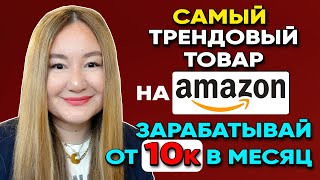 САМЫЙ ТРЕНДОВЫЙ ТОВАР НА amazon

ЗАРАБАТЫВАЙ ОТ 10к В МЕСЯЦ